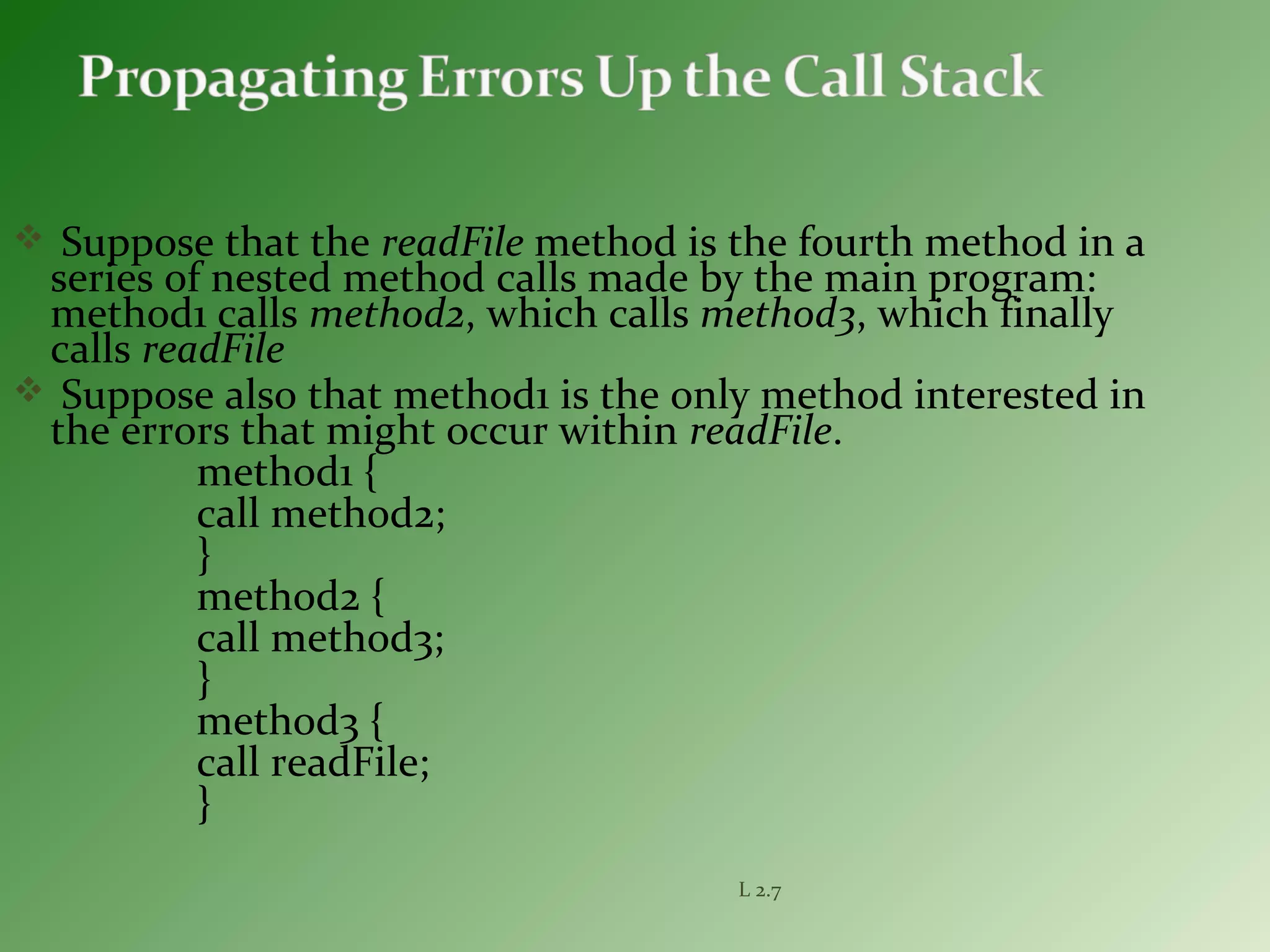 Propagating Errors Up the Call Stack

❖ Suppose that the readFile method is the fourth method in a series of nested method calls made by the main program: method1 calls method2, which calls method3, which finally calls readFile

❖ Suppose also that method1 is the only method interested in the errors that might occur within readFile.

method1 {
call method2;
}
method2 {
call method3;
}
method3 {
call readFile;
}

L 2.7